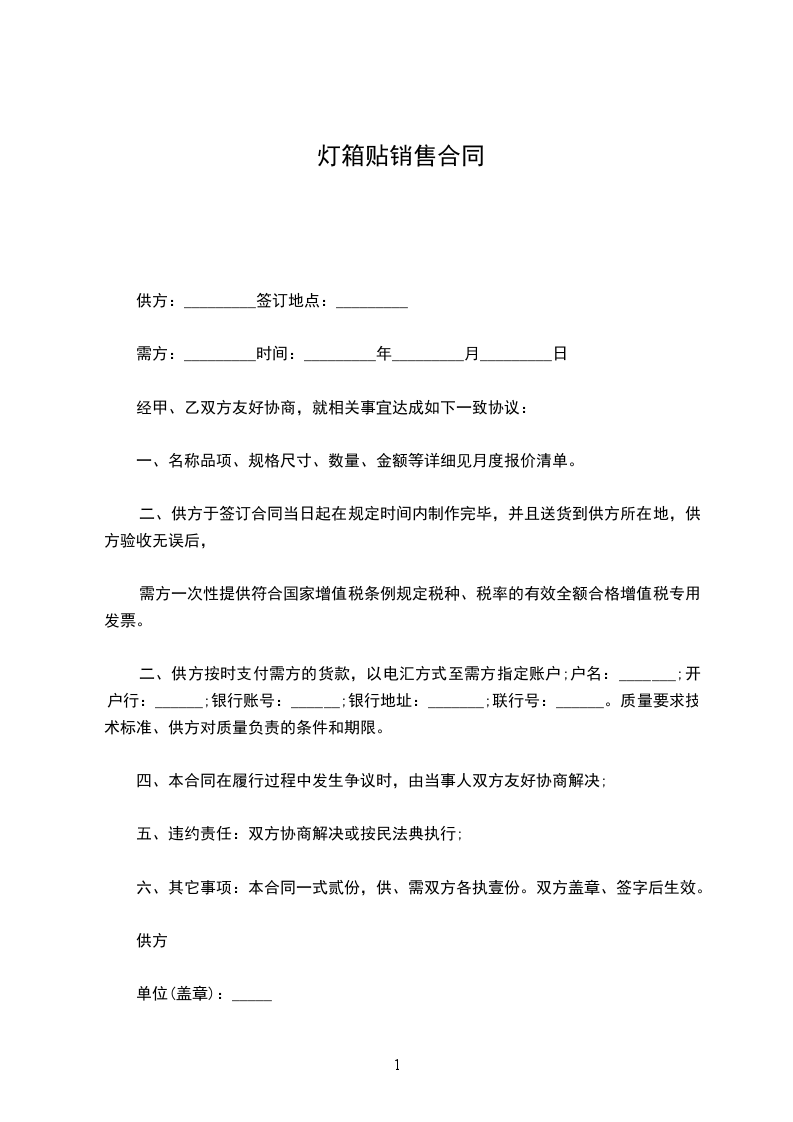 灯箱贴销售合同

供方：_________签订地点：_________

需方：_________时间：_________年_________月_________日

经甲、乙双方友好协商，就相关事宜达成如下一致协议：

一、名称品项、规格尺寸、数量、金额等详细见月度报价清单。

二、供方于签订合同当日起在规定时间内制作完毕，并且送货到供方所在地，供方验收无误后，

需方一次性提供符合国家增值税条例规定税种、税率的有效全额合格增值税专用发票。

二、供方按时支付需方的货款，以电汇方式至需方指定账户;户名：_______;开户行：______;银行账号：______;银行地址：_______;联行号：______。质量要求技术标准、供方对质量负责的条件和期限。

四、本合同在履行过程中发生争议时，由当事人双方友好协商解决;

五、违约责任：双方协商解决或按民法典执行;

六、其它事项：本合同一式贰份，供、需双方各执壹份。双方盖章、签字后生效。

供方

单位(盖章)：_____

1